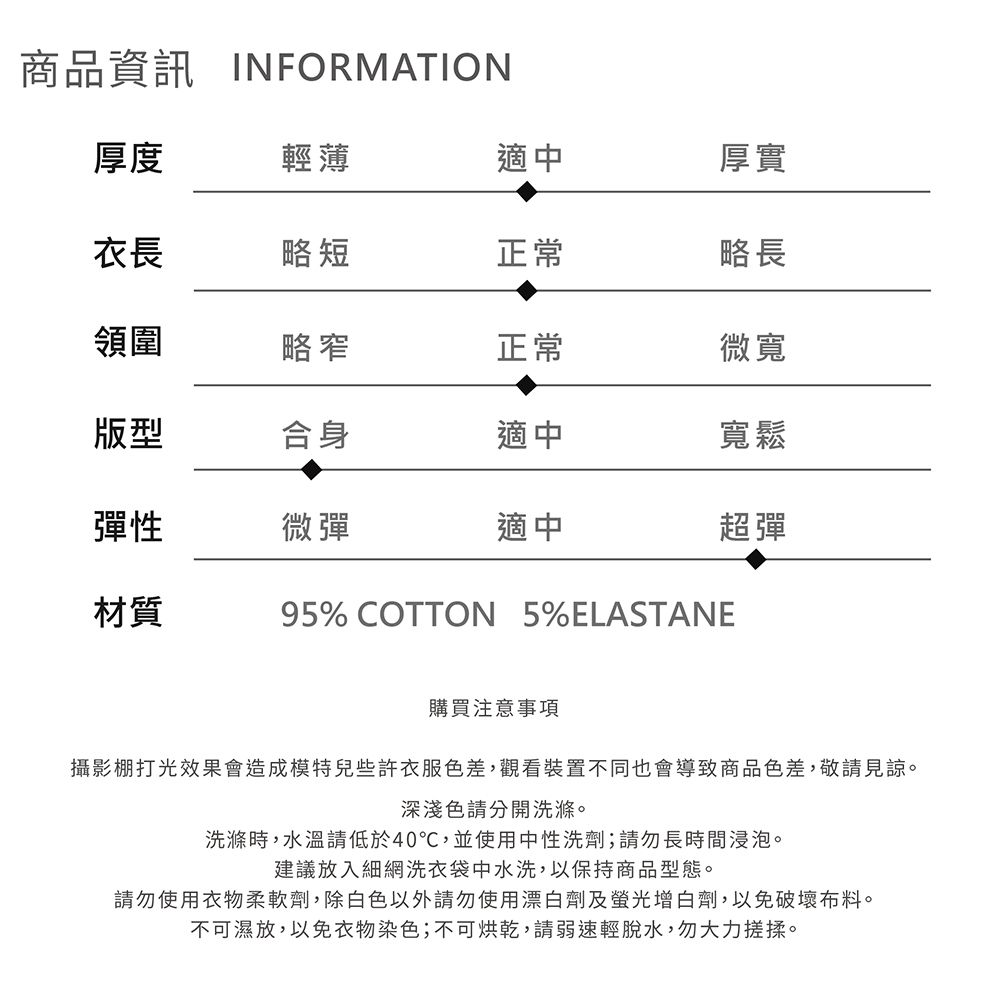 商品資訊 INFORMATION

厚度 輕薄 適中 厚實

衣長 略短 正常 略長

領圍 略窄 正常 微寬

版型 合身 適中 寬鬆

彈性 微彈 適中 超彈

材質 95% COTTON 5%ELASTANE

購買注意事項

攝影棚打光效果會造成模特兒些許衣服色差,觀看裝置不同也會導致商品色差,敬請見諒。

深淺色請分開洗滌。
洗滌時,水溫請低於40°C,並使用中性洗劑;請勿長時間浸泡。
建議放入細網洗衣袋中水洗,以保持商品型態。
請勿使用衣物柔軟劑,除白色以外請勿使用漂白劑及螢光增白劑,以免破壞布料。
不可濕放,以免衣物染色;不可烘乾,請弱速輕脫水,勿大力搓揉。